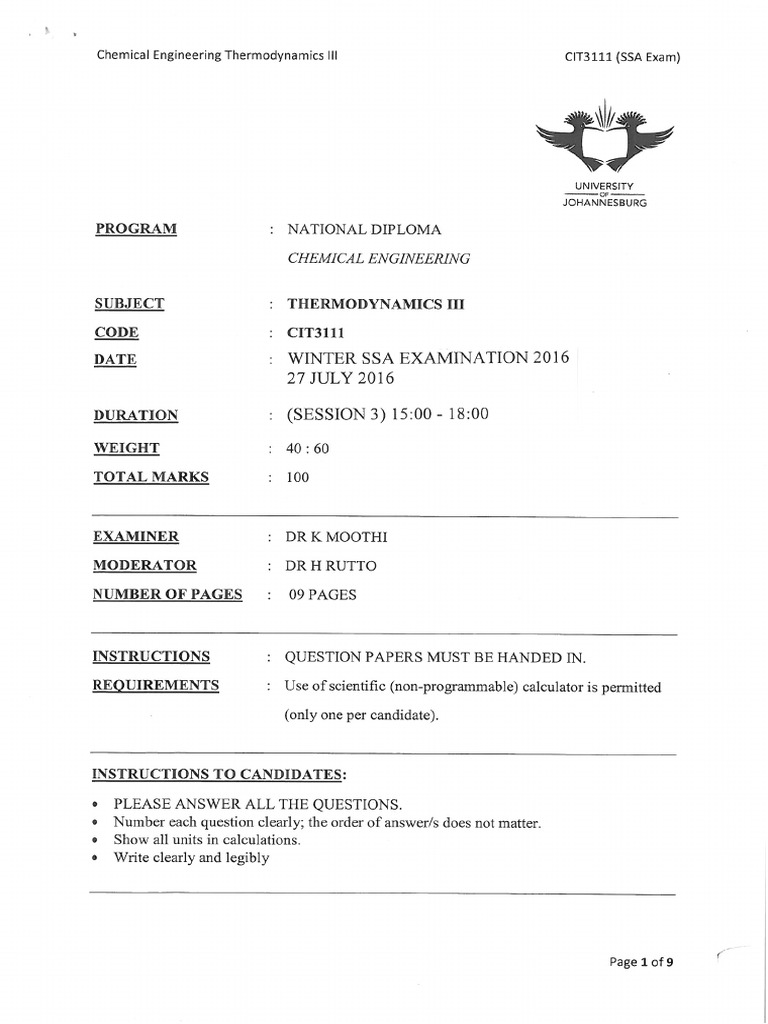 Chemical Engineering Thermodynamics III

CIT3111 (SSA Exam)

UNIVERSITY OF JOHANNESBURG

PROGRAM : NATIONAL DIPLOMA
CHEMICAL ENGINEERING

SUBJECT : THERMODYNAMICS III
CODE : CIT3111
DATE : WINTER SSA EXAMINATION 2016
27 JULY 2016

DURATION : (SESSION 3) 15:00 - 18:00
WEIGHT : 40 : 60
TOTAL MARKS : 100

EXAMINER : DR K MOOTHI
MODERATOR : DR H RUTTO
NUMBER OF PAGES : 09 PAGES

INSTRUCTIONS : QUESTION PAPERS MUST BE HANDED IN.
REQUIREMENTS : Use of scientific (non-programmable) calculator is permitted (only one per candidate).

INSTRUCTIONS TO CANDIDATES:

• PLEASE ANSWER ALL THE QUESTIONS.
• Number each question clearly; the order of answer/s does not matter.
• Show all units in calculations.
• Write clearly and legibly

Page 1 of 9